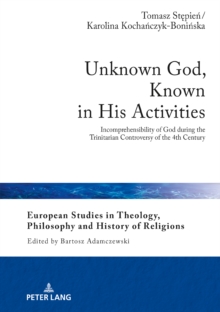 Tomasz Stępień/
Karolina Kochańczyk-Bonińska

Unknown God,
Known
in His Activities

Incomprehensibility of God during the
Trinitarian Controversy of the 4th Century

European Studies in Theology,
Philosophy and History of Religions

Edited by Bartosz Adamczewski

PETER LANG